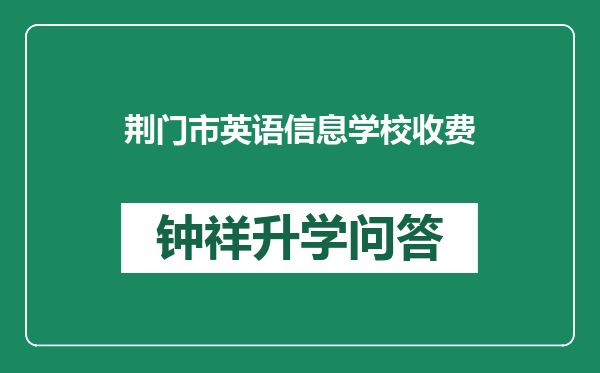 荆门市英语信息学校收费

钟祥升学问答